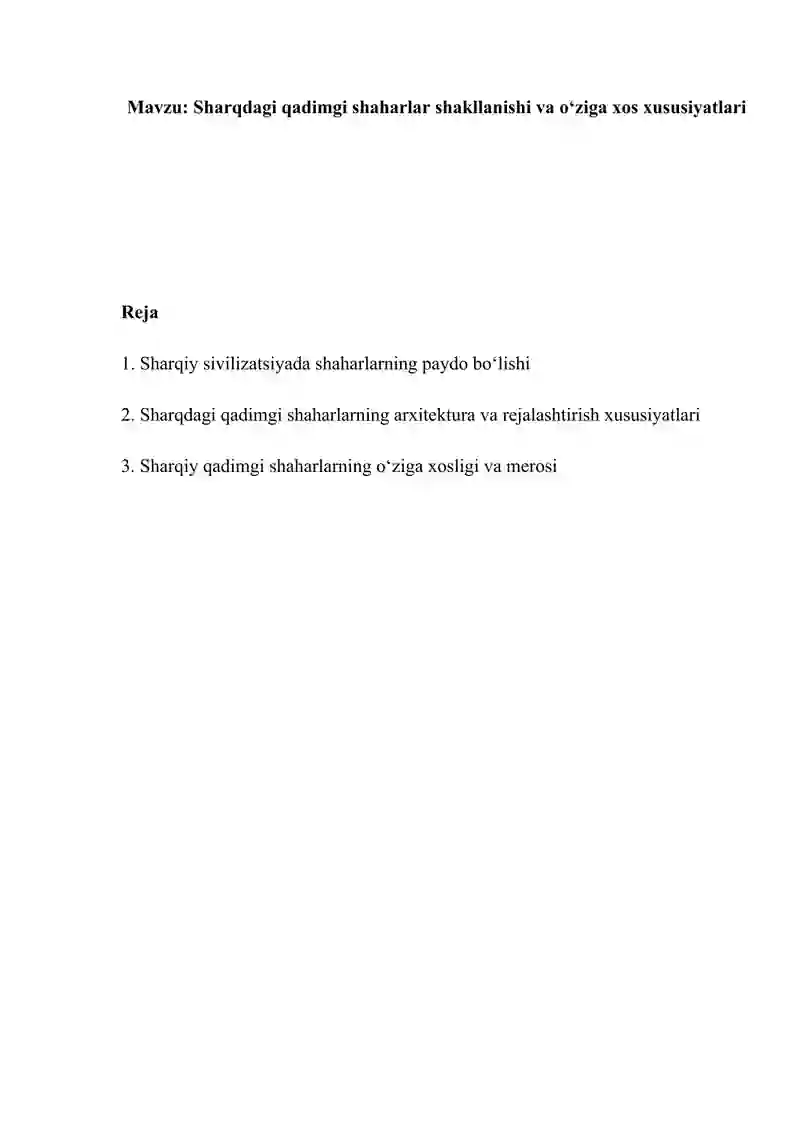 Mavzu: Sharqdagi qadimgi shaharlar shakllanishi va o‘ziga xos xususiyatlari

Reja

1. Sharqiy sivilizatsiyada shaharlarning paydo bo‘lishi

2. Sharqdagi qadimgi shaharlarning arxitektura va rejalashtirish xususiyatlari

3. Sharqiy qadimgi shaharlarning o‘ziga xosligi va merosi